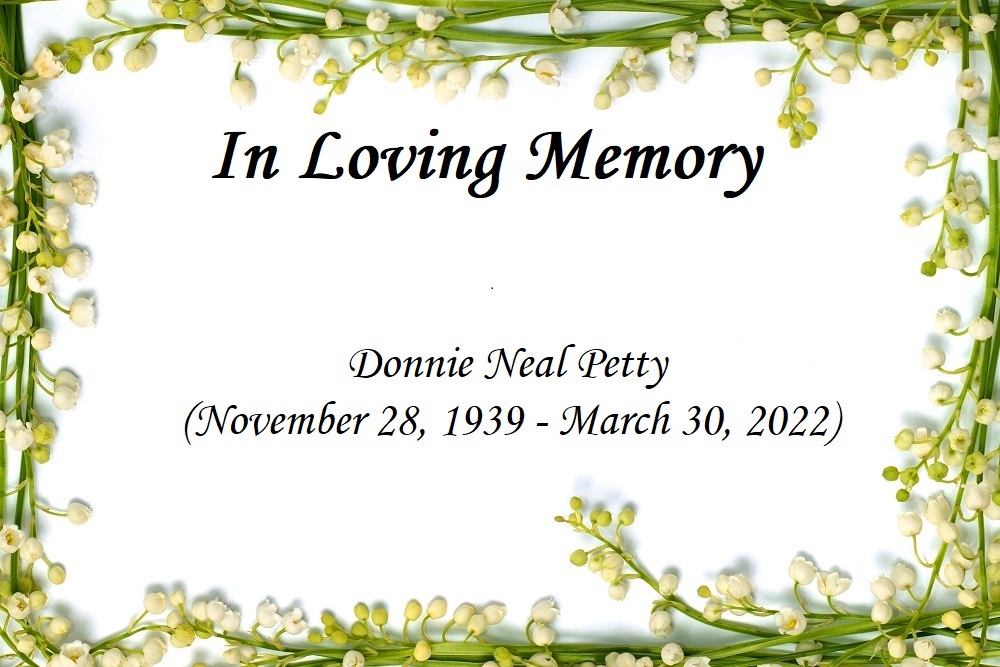 In Loving Memory

Donnie Neal Petty
(November 28, 1939 - March 30, 2022)